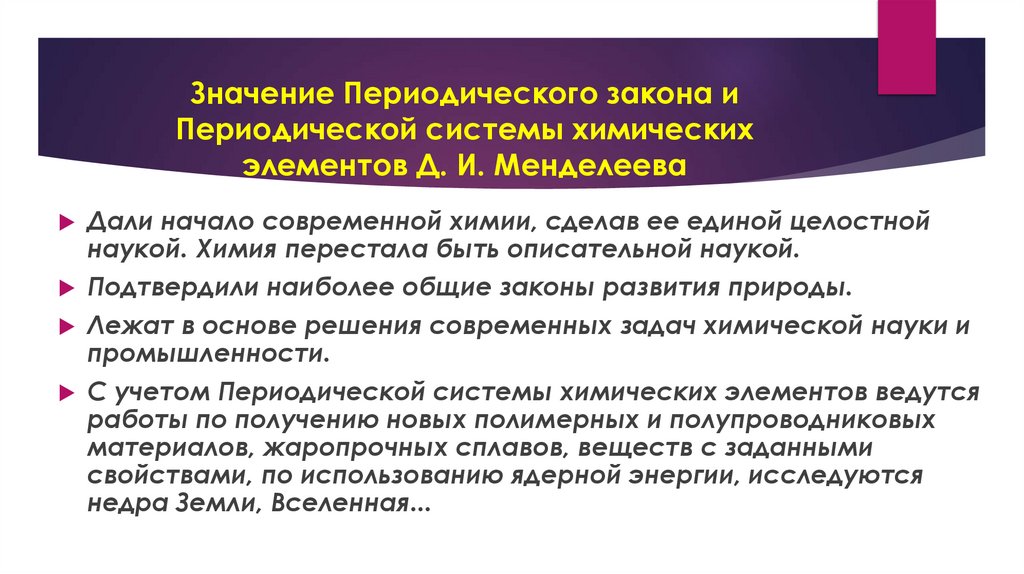 Значение Периодического закона и Периодической системы химических элементов Д. И. Менделеева

Дали начало современной химии, сделав ее единой целостной наукой. Химия перестала быть описательной наукой.

Подтвердили наиболее общие законы развития природы.

Лежат в основе решения современных задач химической науки и промышленности.

С учетом Периодической системы химических элементов ведутся работы по получению новых полимерных и полупроводниковых материалов, жаропрочных сплавов, веществ с заданными свойствами, по использованию ядерной энергии, исследуются недра Земли, Вселенная...